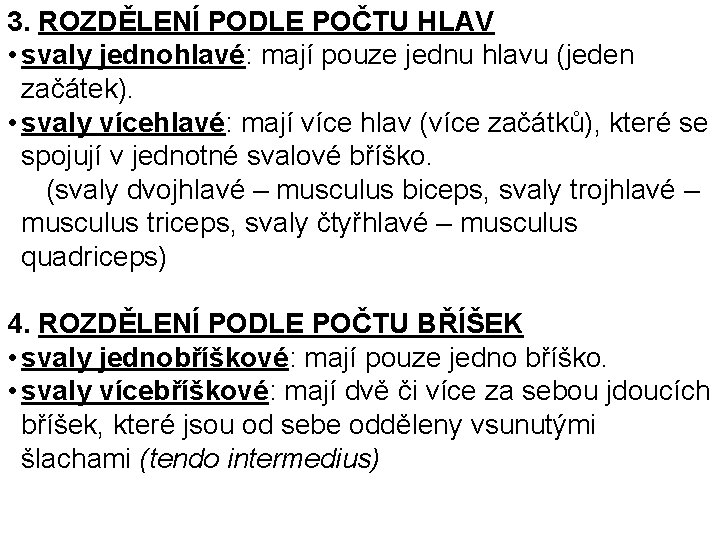 3. ROZDĚLENÍ PODLE POČTU HLAV

• svaly jednohlavé: mají pouze jednu hlavu (jeden začátek).
• svaly vícehlavé: mají více hlav (více začátků), které se spojují v jednotné svalové bříško.

(svaly dvojhlavé – musculus biceps, svaly trojhlavé – musculus triceps, svaly čtyřhlavé – musculus quadriceps)

4. ROZDĚLENÍ PODLE POČTU BŘÍŠEK

• svaly jednobříškové: mají pouze jedno bříško.
• svaly vícebříškové: mají dvě či více za sebou jdoucích bříšek, které jsou od sebe odděleny vsunutými šlachami (tendo intermedius)